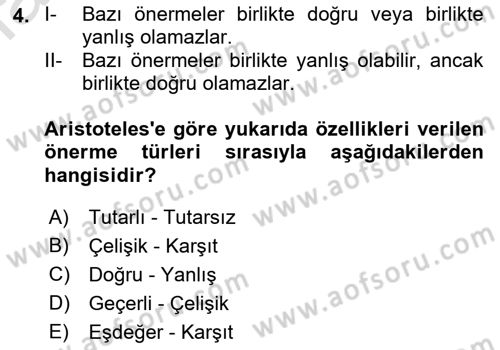 4. I- Bazı önermeler birlikte doğru veya birlikte yanlış olamazlar.
II- Bazı önermeler birlikte yanlış olabilir, ancak birlikte doğru olamazlar.

Aristoteles'e göre yukarıda özellikleri verilen önerme türleri sırasıyla aşağıdakilerden hangisidir?

A) Tutarlı - Tutarsız
B) Çelişik - Karşıt
C) Doğru - Yanlış
D) Geçerli - Çelişik
E) Eşdeğer - Karşıt

www.aofsoru.com